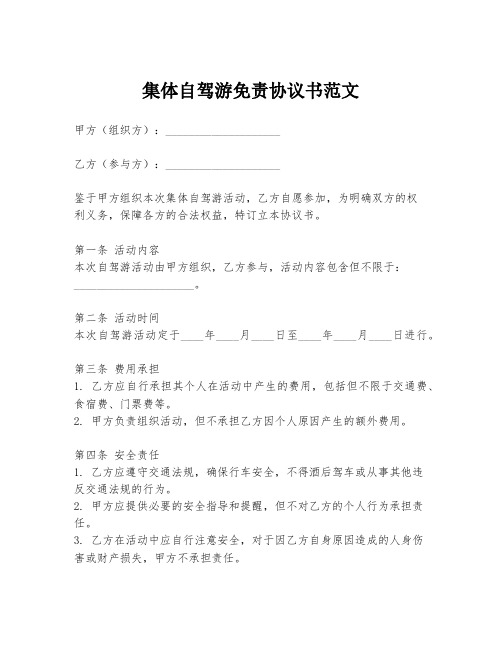 集体自驾游免责协议书范文

甲方（组织方）：____________________

乙方（参与方）：____________________

鉴于甲方组织本次集体自驾游活动，乙方自愿参加，为明确双方的权利义务，保障各方的合法权益，特订立本协议书。

第一条 活动内容
本次自驾游活动由甲方组织，乙方参与，活动内容包含但不限于：____________________。

第二条 活动时间
本次自驾游活动定于____年____月____日至____年____月____日进行。

第三条 费用承担
1. 乙方应自行承担其个人在活动中产生的费用，包括但不限于交通费、食宿费、门票费等。
2. 甲方负责组织活动，但不承担乙方因个人原因产生的额外费用。

第四条 安全责任
1. 乙方应遵守交通法规，确保行车安全，不得酒后驾车或从事其他违反交通法规的行为。
2. 甲方应提供必要的安全指导和提醒，但不对乙方的个人行为承担责任。
3. 乙方在活动中应自行注意安全，对于因乙方自身原因造成的人身伤害或财产损失，甲方不承担责任。